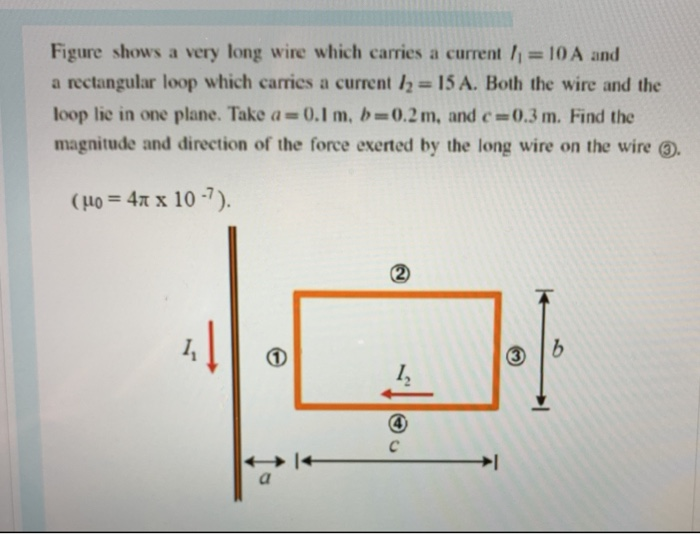 Figure shows a very long wire which carries a current $I_1 = 10$ A and a rectangular loop which carries a current $I_2 = 15$ A. Both the wire and the loop lie in one plane. Take $a = 0.1$ m, $b = 0.2$ m, and $c = 0.3$ m. Find the magnitude and direction of the force exerted by the long wire on the wire ③.

($\mu_0 = 4\pi \times 10^{-7}$).

②

$I_1$

①

③

$b$

$I_2$

④

$c$

$a$